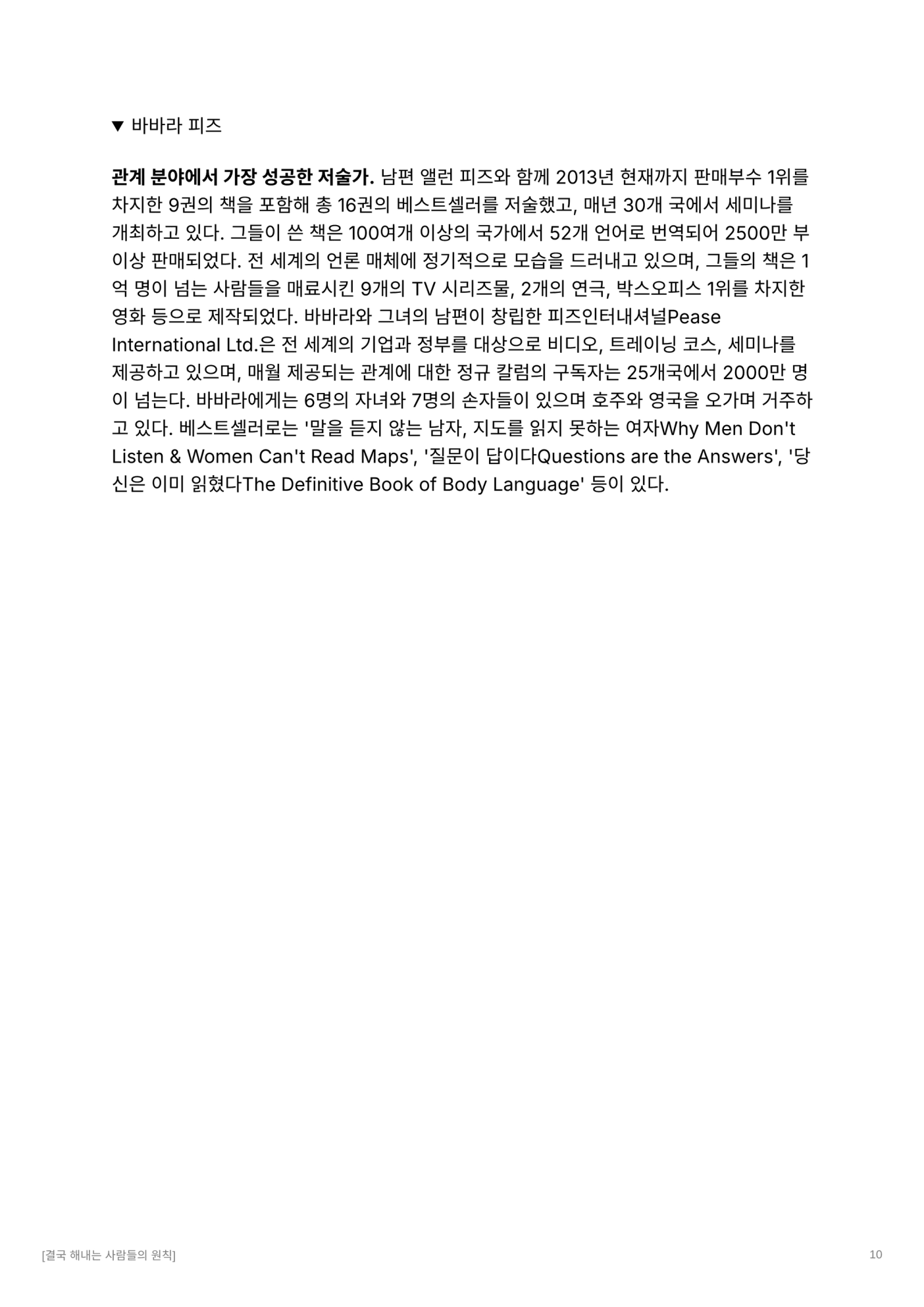 ▼ 바바라 피즈

관계 분야에서 가장 성공한 저술가. 남편 앨런 피즈와 함께 2013년 현재까지 판매부수 1위를 차지한 9권의 책을 포함해 총 16권의 베스트셀러를 저술했고, 매년 30개 국에서 세미나를 개최하고 있다. 그들이 쓴 책은 100여개 이상의 국가에서 52개 언어로 번역되어 2500만 부 이상 판매되었다. 전 세계의 언론 매체에 정기적으로 모습을 드러내고 있으며, 그들의 책은 1억 명이 넘는 사람들을 매료시킨 9개의 TV 시리즈물, 2개의 연극, 박스오피스 1위를 차지한 영화 등으로 제작되었다. 바바라와 그녀의 남편이 창립한 피즈인터내셔널Pease International Ltd.은 전 세계의 기업과 정부를 대상으로 비디오, 트레이닝 코스, 세미나를 제공하고 있으며, 매월 제공되는 관계에 대한 정규 칼럼의 구독자는 25개국에서 2000만 명이 넘는다. 바바라에게는 6명의 자녀와 7명의 손자들이 있으며 호주와 영국을 오가며 거주하고 있다. 베스트셀러로는 '말을 듣지 않는 남자, 지도를 읽지 못하는 여자Why Men Don't Listen & Women Can't Read Maps', '질문이 답이다Questions are the Answers', '당신은 이미 읽혔다The Definitive Book of Body Language' 등이 있다.

[결국 해내는 사람들의 원칙]

10